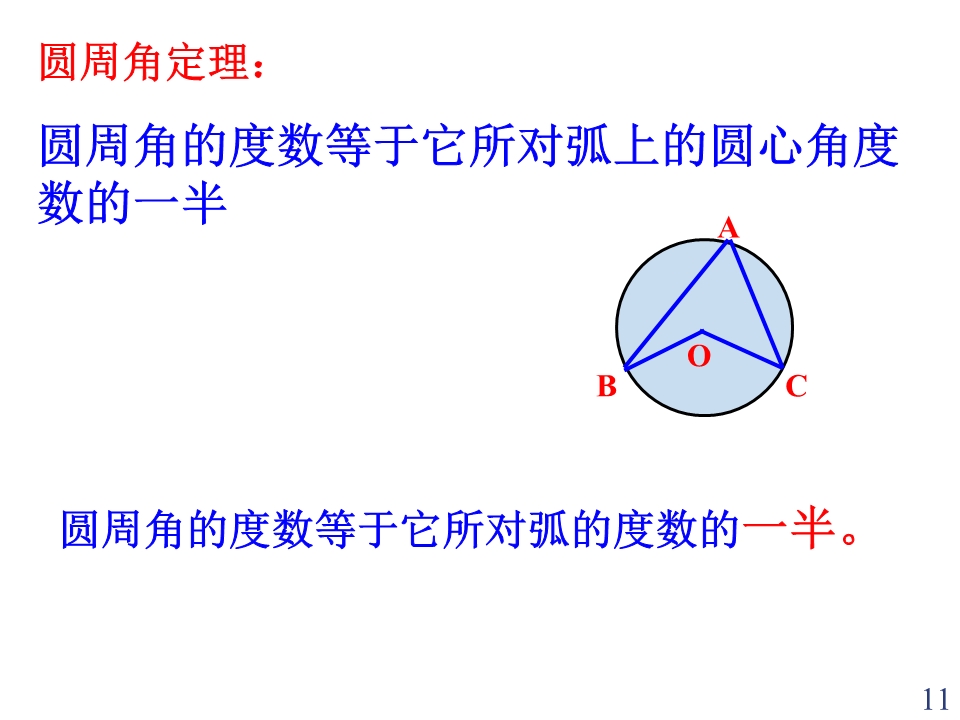 圆周角定理：

圆周角的度数等于它所对弧上的圆心角度数的一半

A

O

B

C

圆周角的度数等于它所对弧的度数的一半。

11